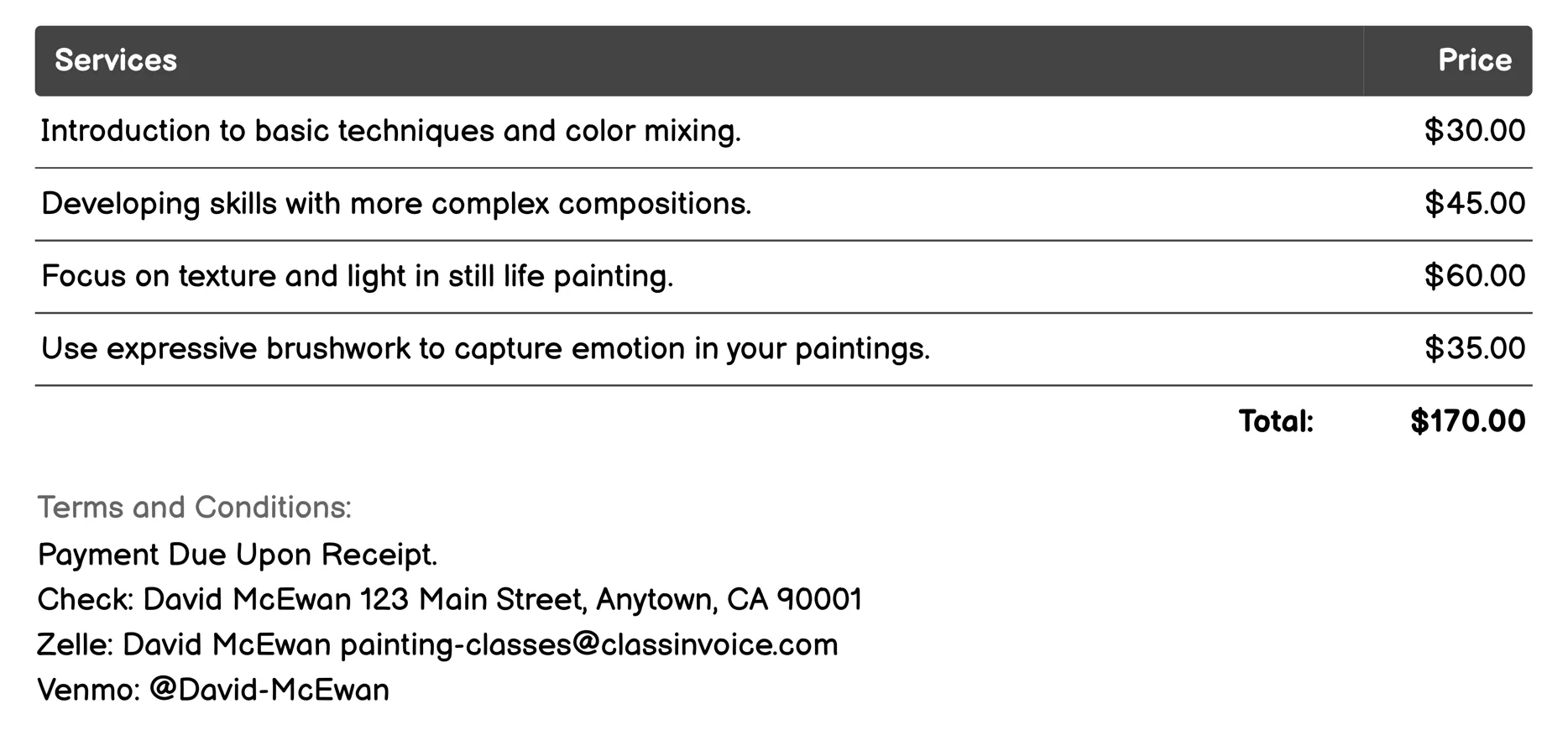 | Services | Price |
|---|---|
| Introduction to basic techniques and color mixing. | \$30.00 |
| Developing skills with more complex compositions. | \$45.00 |
| Focus on texture and light in still life painting. | \$60.00 |
| Use expressive brushwork to capture emotion in your paintings. | \$35.00 |
| Total: | \$170.00 |

Terms and Conditions:
Payment Due Upon Receipt.
Check: David McEwan 123 Main Street, Anytown, CA 90001
Zelle: David McEwan painting-classes@classinvoice.com
Venmo: @David-McEwan